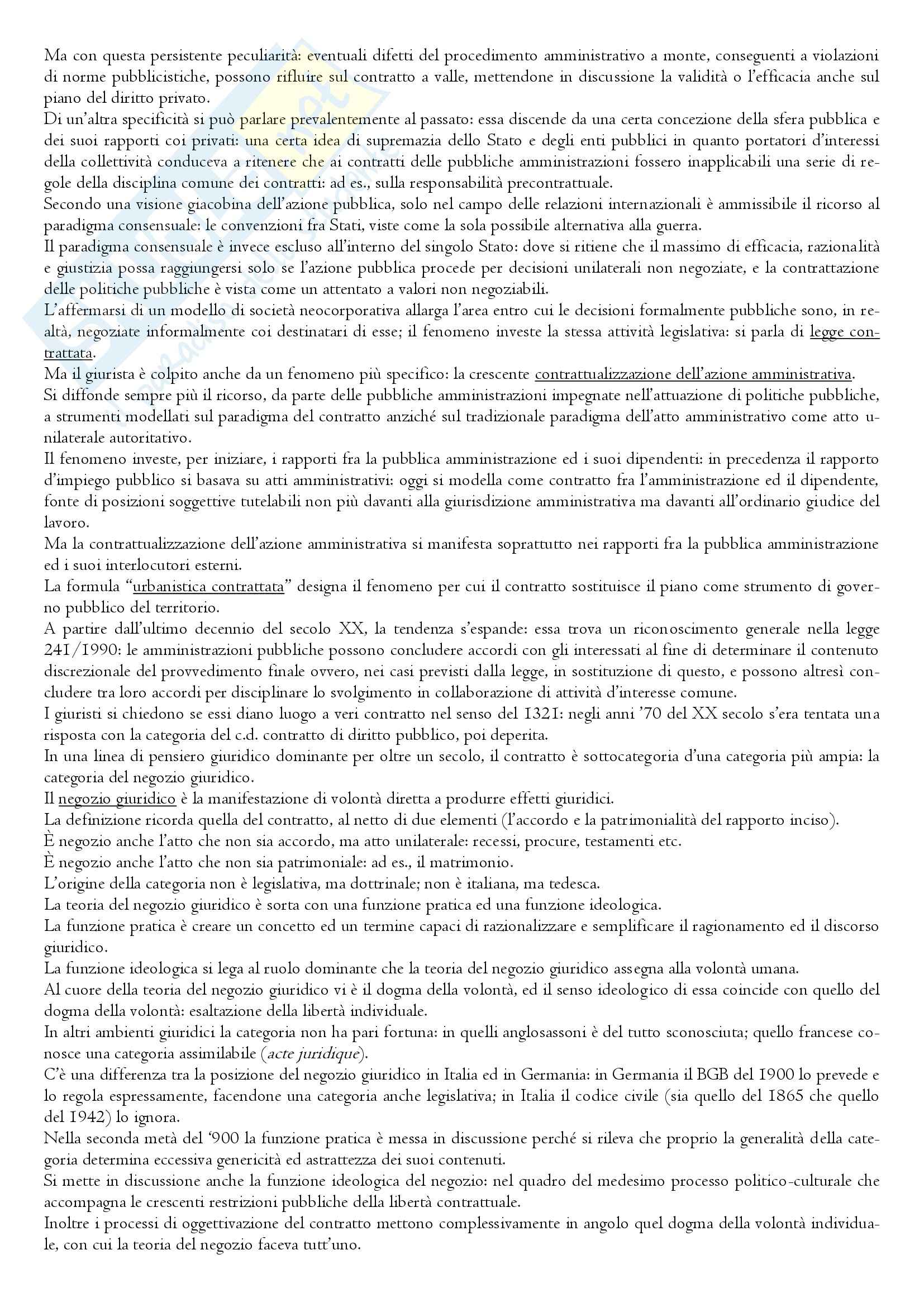 Ma con questa persistente peculiarità: eventuali difetti del procedimento amministrativo a monte, conseguenti a violazioni di norme pubblicistiche, possono rifluire sul contratto a valle, mettendone in discussione la validità o l'efficacia anche sul piano del diritto privato.
Di un'altra specificità si può parlare prevalentemente al passato: essa discende da una certa concezione della sfera pubblica e dei suoi rapporti coi privati: una certa idea di supremazia dello Stato e degli enti pubblici in quanto portatori d'interessi della collettività conduceva a ritenere che ai contratti delle pubbliche amministrazioni fossero inapplicabili una serie di regole della disciplina comune dei contratti: ad es., sulla responsabilità precontrattuale.
Secondo una visione giacobina dell'azione pubblica, solo nel campo delle relazioni internazionali è ammissibile il ricorso al paradigma consensuale: le convenzioni fra Stati, viste come la sola possibile alternativa alla guerra.
Il paradigma consensuale è invece escluso all'interno del singolo Stato: dove si ritiene che il massimo di efficacia, razionalità e giustizia possa raggiungersi solo se l'azione pubblica procede per decisioni unilaterali non negoziate, e la contrattazione delle politiche pubbliche è vista come un attentato a valori non negoziabili.
L'affermarsi di un modello di società neocorporativa allarga l'area entro cui le decisioni formalmente pubbliche sono, in realtà, negoziate informalmente coi destinatari di esse; il fenomeno investe la stessa attività legislativa: si parla di legge contrattata.
Ma il giurista è colpito anche da un fenomeno più specifico: la crescente contrattualizzazione dell'azione amministrativa.
Si diffonde sempre più il ricorso, da parte delle pubbliche amministrazioni impegnate nell'attuazione di politiche pubbliche, a strumenti modellati sul paradigma del contratto anziché sul tradizionale paradigma dell'atto amministrativo come atto unilaterale autoritativo.
Il fenomeno investe, per iniziare, i rapporti fra la pubblica amministrazione ed i suoi dipendenti: in precedenza il rapporto d'impiego pubblico si basava su atti amministrativi: oggi si modella come contratto fra l'amministrazione ed il dipendente, fonte di posizioni soggettive tutelabili non più davanti alla giurisdizione amministrativa ma davanti all'ordinario giudice del lavoro.
Ma la contrattualizzazione dell'azione amministrativa si manifesta soprattutto nei rapporti fra la pubblica amministrazione ed i suoi interlocutori esterni.
La formula "urbanistica contrattata" designa il fenomeno per cui il contratto sostituisce il piano come strumento di governo pubblico del territorio.
A partire dall'ultimo decennio del secolo XX, la tendenza s'espande: essa trova un riconoscimento generale nella legge 241/1990: le amministrazioni pubbliche possono concludere accordi con gli interessati al fine di determinare il contenuto discrezionale del provvedimento finale ovvero, nei casi previsti dalla legge, in sostituzione di questo, e possono altresì concludere tra loro accordi per disciplinare lo svolgimento in collaborazione di attività d'interesse comune.
I giuristi si chiedono se essi diano luogo a veri contratto nel senso del 1321: negli anni '70 del XX secolo s'era tentata una risposta con la categoria del c.d. contratto di diritto pubblico, poi deperita.
In una linea di pensiero giuridico dominante per oltre un secolo, il contratto è sottocategoria d'una categoria più ampia: la categoria del negozio giuridico.
Il negozio giuridico è la manifestazione di volontà diretta a produrre effetti giuridici.
La definizione ricorda quella del contratto, al netto di due elementi (l'accordo e la patrimonialità del rapporto inciso).
È negozio anche l'atto che non sia accordo, ma atto unilaterale: recessi, procure, testamenti etc.
È negozio anche l'atto che non sia patrimoniale: ad es., il matrimonio.
L'origine della categoria non è legislativa, ma dottrinale; non è italiana, ma tedesca.
La teoria del negozio giuridico è sorta con una funzione pratica ed una funzione ideologica.
La funzione pratica è creare un concetto ed un termine capaci di razionalizzare e semplificare il ragionamento ed il discorso giuridico.
La funzione ideologica si lega al ruolo dominante che la teoria del negozio giuridico assegna alla volontà umana.
Al cuore della teoria del negozio giuridico vi è il dogma della volontà, ed il senso ideologico di essa coincide con quello del dogma della volontà: esaltazione della libertà individuale.
In altri ambienti giuridici la categoria non ha pari fortuna: in quelli anglosassoni è del tutto sconosciuta; quello francese conosce una categoria assimilabile (acte juridique).
C'è una differenza tra la posizione del negozio giuridico in Italia ed in Germania: in Germania il BGB del 1900 lo prevede e lo regola espressamente, facendone una categoria anche legislativa; in Italia il codice civile (sia quello del 1865 che quello del 1942) lo ignora.
Nella seconda metà del '900 la funzione pratica è messa in discussione perché si rileva che proprio la generalità della categoria determina eccessiva genericità ed astrattezza dei suoi contenuti.
Si mette in discussione anche la funzione ideologica del negozio: nel quadro del medesimo processo politico-culturale che accompagna le crescenti restrizioni pubbliche della libertà contrattuale.
Inoltre i processi di oggettivazione del contratto mettono complessivamente in angolo quel dogma della volontà individuale, con cui la teoria del negozio faceva tutt'uno.